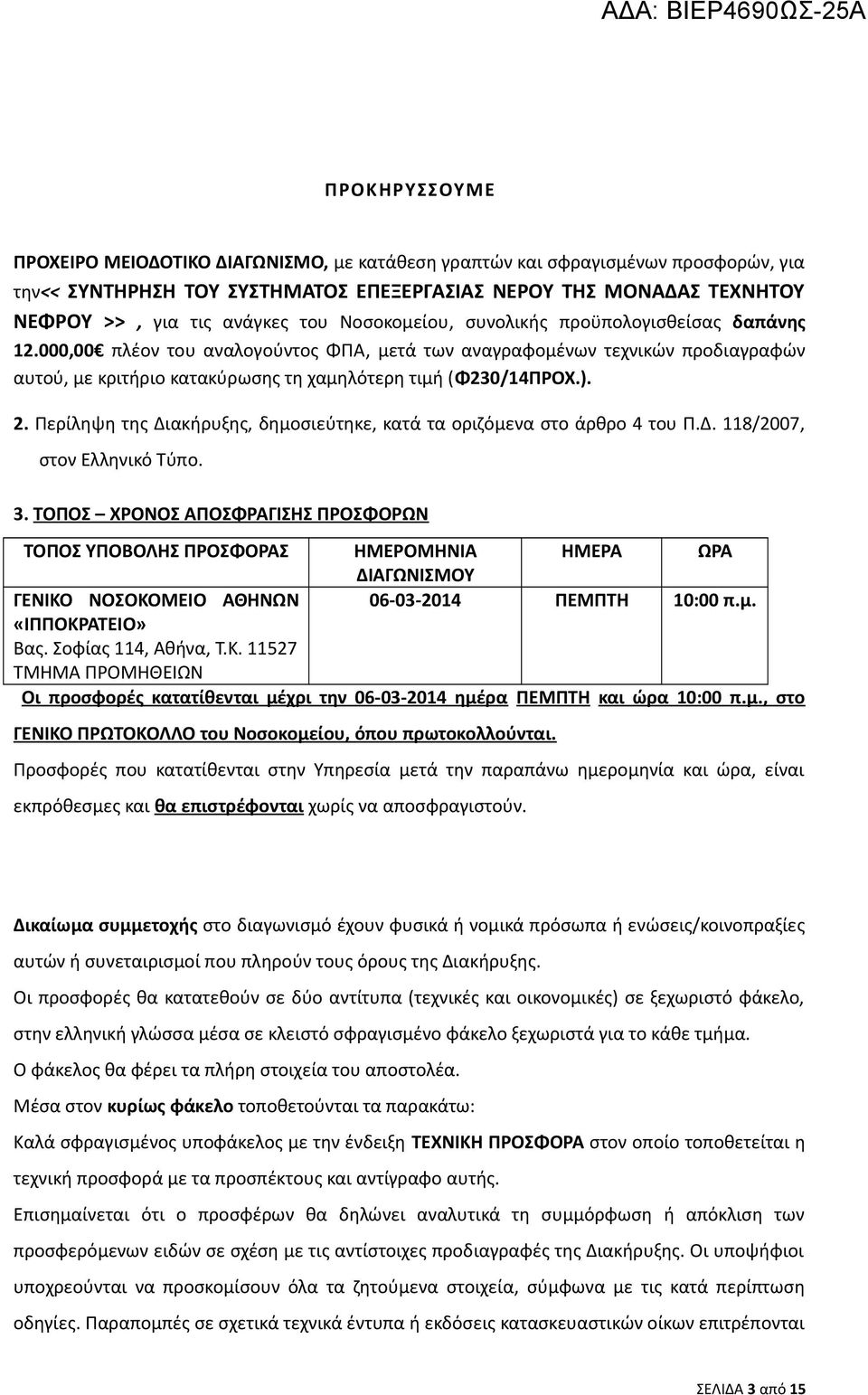 ΑΔΑ: ΒΙΕΡ4690ΩΣ-25Α

ΠΡΟΚΗΡΥΣΣΟΥΜΕ

ΠΡΟΧΕΙΡΟ ΜΕΙΟΔΟΤΙΚΟ ΔΙΑΓΩΝΙΣΜΟ, με κατάθεση γραπτών και σφραγισμένων προσφορών, για την<< ΣΥΝΤΗΡΗΣΗ ΤΟΥ ΣΥΣΤΗΜΑΤΟΣ ΕΠΕΞΕΡΓΑΣΙΑΣ ΝΕΡΟΥ ΤΗΣ ΜΟΝΑΔΑΣ ΤΕΧΝΗΤΟΥ ΝΕΦΡΟΥ >> , για τις ανάγκες του Νοσοκομείου, συνολικής προϋπολογισθείσας δαπάνης 12.000,00€ πλέον του αναλογούντος ΦΠΑ, μετά των αναγραφομένων τεχνικών προδιαγραφών αυτού, με κριτήριο κατακύρωσης τη χαμηλότερη τιμή (Φ230/14ΠΡΟΧ.).

2. Περίληψη της Διακήρυξης, δημοσιεύτηκε, κατά τα οριζόμενα στο άρθρο 4 του Π.Δ. 118/2007, στον Ελληνικό Τύπο.

3. ΤΟΠΟΣ – ΧΡΟΝΟΣ ΑΠΟΣΦΡΑΓΙΣΗΣ ΠΡΟΣΦΟΡΩΝ

| ΤΟΠΟΣ ΥΠΟΒΟΛΗΣ ΠΡΟΣΦΟΡΑΣ | ΗΜΕΡΟΜΗΝΙΑ ΔΙΑΓΩΝΙΣΜΟΥ | ΗΜΕΡΑ | ΩΡΑ |
|---|---|---|---|
| ΓΕΝΙΚΟ ΝΟΣΟΚΟΜΕΙΟ ΑΘΗΝΩΝ «ΙΠΠΟΚΡΑΤΕΙΟ» Βας. Σοφίας 114, Αθήνα, Τ.Κ. 11527 ΤΜΗΜΑ ΠΡΟΜΗΘΕΙΩΝ | 06-03-2014 | ΠΕΜΠΤΗ | 10:00 π.μ. |

Οι προσφορές κατατίθενται μέχρι την 06-03-2014 ημέρα ΠΕΜΠΤΗ και ώρα 10:00 π.μ., στο ΓΕΝΙΚΟ ΠΡΩΤΟΚΟΛΛΟ του Νοσοκομείου, όπου πρωτοκολλούνται.

Προσφορές που κατατίθενται στην Υπηρεσία μετά την παραπάνω ημερομηνία και ώρα, είναι εκπρόθεσμες και θα επιστρέφονται χωρίς να αποσφραγιστούν.

Δικαίωμα συμμετοχής στο διαγωνισμό έχουν φυσικά ή νομικά πρόσωπα ή ενώσεις/κοινοπραξίες αυτών ή συνεταιρισμοί που πληρούν τους όρους της Διακήρυξης.

Οι προσφορές θα κατατεθούν σε δύο αντίτυπα (τεχνικές και οικονομικές) σε ξεχωριστό φάκελο, στην ελληνική γλώσσα μέσα σε κλειστό σφραγισμένο φάκελο ξεχωριστά για το κάθε τμήμα.

Ο φάκελος θα φέρει τα πλήρη στοιχεία του αποστολέα.

Μέσα στον κυρίως φάκελο τοποθετούνται τα παρακάτω:

Καλά σφραγισμένος υποφάκελος με την ένδειξη ΤΕΧΝΙΚΗ ΠΡΟΣΦΟΡΑ στον οποίο τοποθετείται η τεχνική προσφορά με τα προσπέκτους και αντίγραφο αυτής.

Επισημαίνεται ότι ο προσφέρων θα δηλώνει αναλυτικά τη συμμόρφωση ή απόκλιση των προσφερόμενων ειδών σε σχέση με τις αντίστοιχες προδιαγραφές της Διακήρυξης. Οι υποψήφιοι υποχρεούνται να προσκομίσουν όλα τα ζητούμενα στοιχεία, σύμφωνα με τις κατά περίπτωση οδηγίες. Παραπομπές σε σχετικά τεχνικά έντυπα ή εκδόσεις κατασκευαστικών οίκων επιτρέπονται

ΣΕΛΙΔΑ 3 από 15